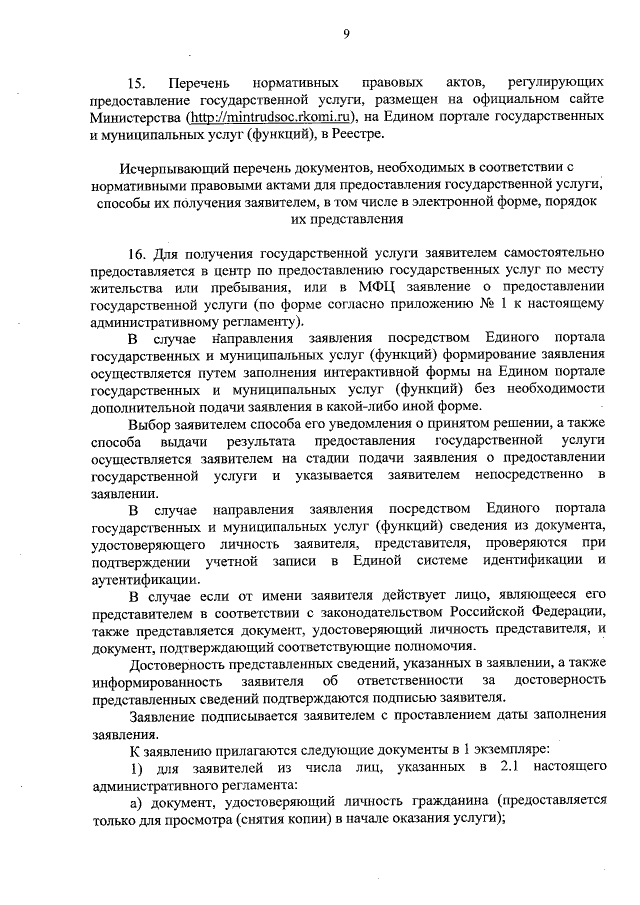 9

15. Перечень нормативных правовых актов, регулирующих предоставление государственной услуги, размещен на официальном сайте Министерства (http://mintrudsoc.rkomi.ru), на Едином портале государственных и муниципальных услуг (функций), в Реестре.

Исчерпывающий перечень документов, необходимых в соответствии с нормативными правовыми актами для предоставления государственной услуги, способы их получения заявителем, в том числе в электронной форме, порядок их представления

16. Для получения государственной услуги заявителем самостоятельно предоставляется в центр по предоставлению государственных услуг по месту жительства или пребывания, или в МФЦ заявление о предоставлении государственной услуги (по форме согласно приложению № 1 к настоящему административному регламенту).

В случае направления заявления посредством Единого портала государственных и муниципальных услуг (функций) формирование заявления осуществляется путем заполнения интерактивной формы на Едином портале государственных и муниципальных услуг (функций) без необходимости дополнительной подачи заявления в какой-либо иной форме.

Выбор заявителем способа его уведомления о принятом решении, а также способа выдачи результата предоставления государственной услуги осуществляется заявителем на стадии подачи заявления о предоставлении государственной услуги и указывается заявителем непосредственно в заявлении.

В случае направления заявления посредством Единого портала государственных и муниципальных услуг (функций) сведения из документа, удостоверяющего личность заявителя, представителя, проверяются при подтверждении учетной записи в Единой системе идентификации и аутентификации.

В случае если от имени заявителя действует лицо, являющееся его представителем в соответствии с законодательством Российской Федерации, также представляется документ, удостоверяющий личность представителя, и документ, подтверждающий соответствующие полномочия.

Достоверность представленных сведений, указанных в заявлении, а также информированность заявителя об ответственности за достоверность представленных сведений подтверждаются подписью заявителя.

Заявление подписывается заявителем с проставлением даты заполнения заявления.

К заявлению прилагаются следующие документы в 1 экземпляре:

1) для заявителей из числа лиц, указанных в 2.1 настоящего административного регламента:

а) документ, удостоверяющий личность гражданина (предоставляется только для просмотра (снятия копии) в начале оказания услуги);